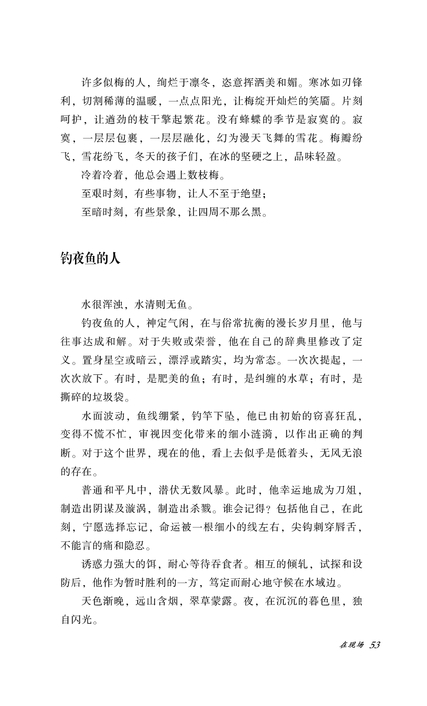 许多似梅的人，绚烂于凛冬，恣意挥洒美和媚。寒冰如刃锋利，切割稀薄的温暖，一点点阳光，让梅绽开灿烂的笑靥。片刻呵护，让遒劲的枝干擎起繁花。没有蜂蝶的季节是寂寞的。寂寞，一层层包裹，一层层融化，幻为漫天飞舞的雪花。梅瓣纷飞，雪花纷飞，冬天的孩子们，在冰的坚硬之上，品味轻盈。

冷着冷着，他总会遇上数枝梅。

至艰时刻，有些事物，让人不至于绝望；

至暗时刻，有些景象，让四周不那么黑。

钓夜鱼的人

水很浑浊，水清则无鱼。

钓夜鱼的人，神定气闲，在与俗常抗衡的漫长岁月里，他与往事达成和解。对于失败或荣誉，他在自己的辞典里修改了定义。置身星空或暗云，漂浮或踏实，均为常态。一次次提起，一次次放下。有时，是肥美的鱼；有时，是纠缠的水草；有时，是撕碎的垃圾袋。

水面波动，鱼线绷紧，钓竿下坠，他已由初始的窃喜狂乱，变得不慌不忙，审视因变化带来的细小涟漪，以作出正确的判断。对于这个世界，现在的他，看上去似乎是低着头，无风无浪的存在。

普通和平凡中，潜伏无数风暴。此时，他幸运地成为刀俎，制造出阴谋及漩涡，制造出杀戮。谁会记得？包括他自己，在此刻，宁愿选择忘记，命运被一根细小的线左右，尖钩刺穿唇舌，不能言的痛和隐忍。

诱惑力强大的饵，耐心等待吞食者。相互的倾轧，试探和设防后，他作为暂时胜利的一方，笃定而耐心地守候在水域边。

天色渐晚，远山含烟，翠草蒙露。夜，在沉沉的暮色里，独自闪光。

在现场 53